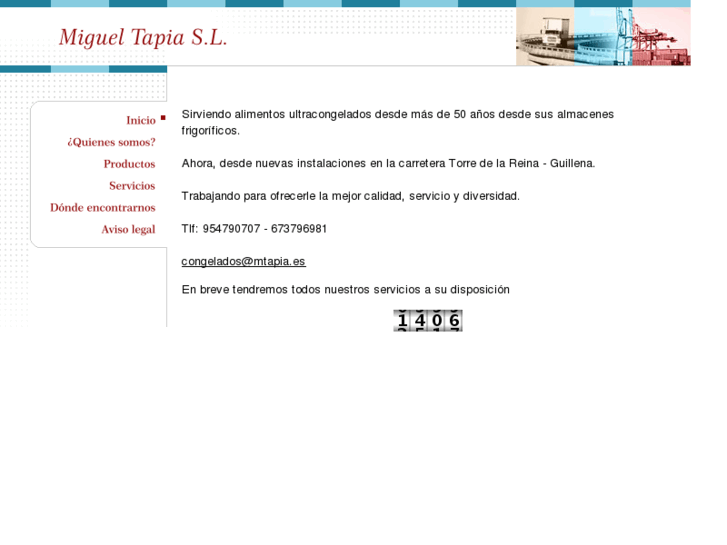 Miguel Tapia S.L.

Inicio
¿Quienes somos?
Productos
Servicios
Dónde encontrarnos
Aviso legal

Sirviendo alimentos ultracongelados desde más de 50 años desde sus almacenes frigoríficos.

Ahora, desde nuevas instalaciones en la carretera Torre de la Reina - Guillena.

Trabajando para ofrecerle la mejor calidad, servicio y diversidad.

Tlf: 954790707 - 673796981

congelados@mtapia.es

En breve tendremos todos nuestros servicios a su disposición

1406